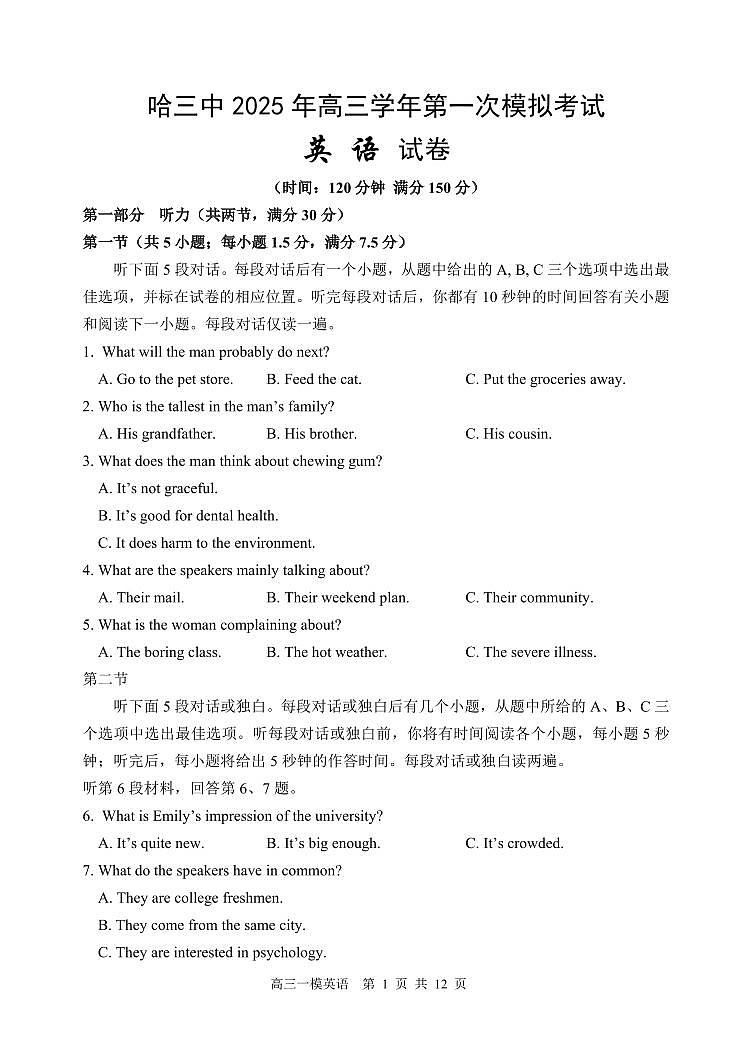 哈三中 2025 年高三学年第一次模拟考试

英 语 试卷

（时间：120 分钟 满分 150 分）

第一部分 听力（共两节，满分 30 分）

第一节（共 5 小题；每小题 1.5 分，满分 7.5 分）

听下面 5 段对话。每段对话后有一个小题，从题中给出的 A, B, C 三个选项中选出最佳选项，并标在试卷的相应位置。听完每段对话后，你都有 10 秒钟的时间回答有关小题和阅读下一小题。每段对话仅读一遍。

1. What will the man probably do next?

A. Go to the pet store. B. Feed the cat. C. Put the groceries away.

2. Who is the tallest in the man's family?

A. His grandfather. B. His brother. C. His cousin.

3. What does the man think about chewing gum?

A. It's not graceful.

B. It's good for dental health.

C. It does harm to the environment.

4. What are the speakers mainly talking about?

A. Their mail. B. Their weekend plan. C. Their community.

5. What is the woman complaining about?

A. The boring class. B. The hot weather. C. The severe illness.

第二节

听下面 5 段对话或独白。每段对话或独白后有几个小题，从题中所给的 A、B、C 三个选项中选出最佳选项。听每段对话或独白前，你将有时间阅读各个小题，每小题 5 秒钟；听完后，每小题将给出 5 秒钟的作答时间。每段对话或独白读两遍。

听第 6 段材料，回答第 6、7 题。

6. What is Emily's impression of the university?

A. It's quite new. B. It's big enough. C. It's crowded.

7. What do the speakers have in common?

A. They are college freshmen.

B. They come from the same city.

C. They are interested in psychology.

高三一模英语 第 1 页 共 12 页